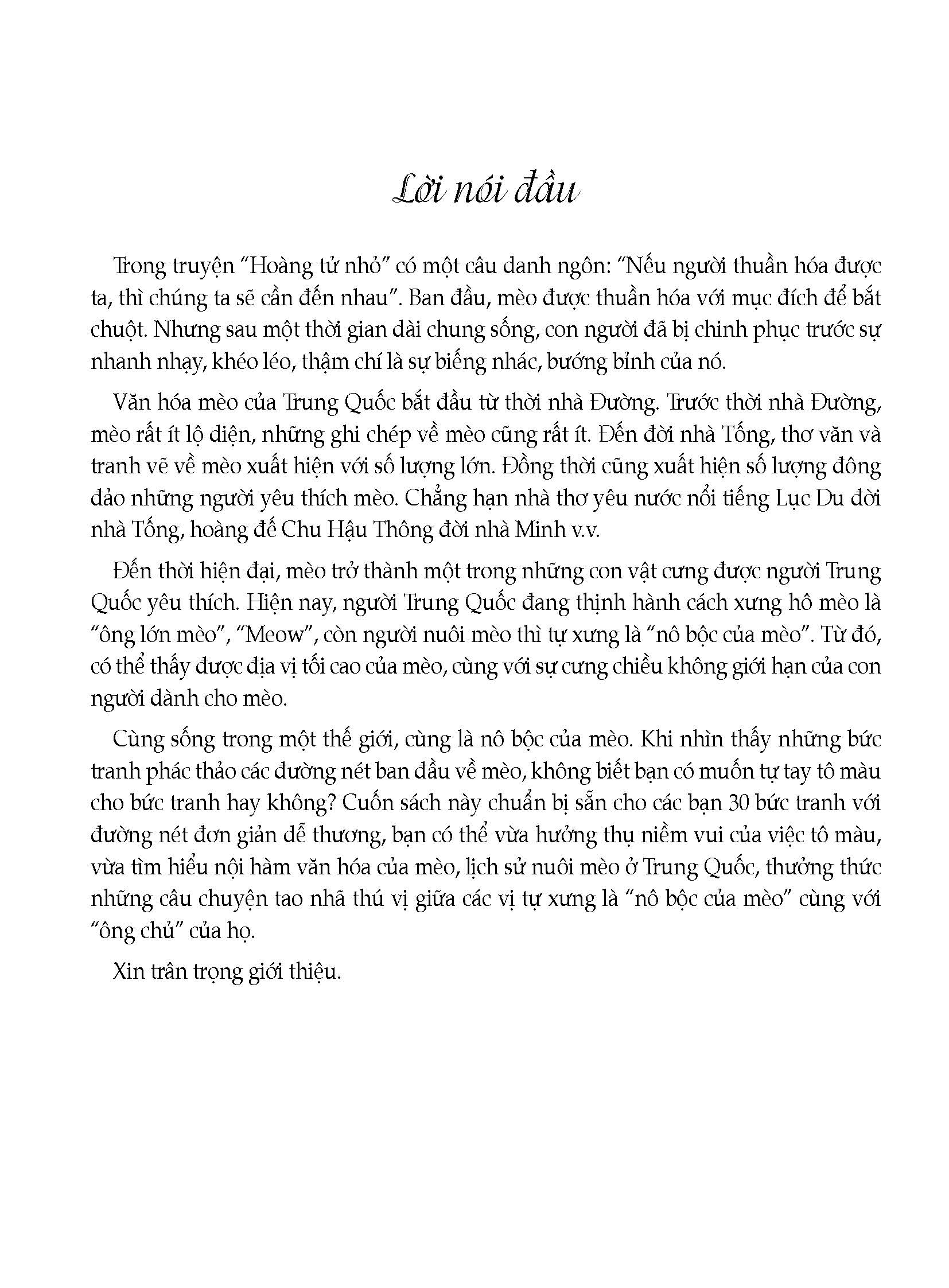 Lời nói đầu

Trong truyện “Hoàng tử nhỏ” có một câu danh ngôn: “Nếu người thuần hóa được ta, thì chúng ta sẽ cần đến nhau”. Ban đầu, mèo được thuần hóa với mục đích để bắt chuột. Nhưng sau một thời gian dài chung sống, con người đã bị chinh phục trước sự nhanh nhạy, khéo léo, thậm chí là sự biếng nhác, bướng bỉnh của nó.

Văn hóa mèo của Trung Quốc bắt đầu từ thời nhà Đường. Trước thời nhà Đường, mèo rất ít lộ diện, những ghi chép về mèo cũng rất ít. Đến đời nhà Tống, thơ văn và tranh vẽ về mèo xuất hiện với số lượng lớn. Đồng thời cũng xuất hiện số lượng đông đảo những người yêu thích mèo. Chẳng hạn nhà thơ yêu nước nổi tiếng Lục Du đời nhà Tống, hoàng đế Chu Hậu Thông đời nhà Minh v.v.

Đến thời hiện đại, mèo trở thành một trong những con vật cưng được người Trung Quốc yêu thích. Hiện nay, người Trung Quốc đang thịnh hành cách xưng hô mèo là “ông lớn mèo”, “Meow”, còn người nuôi mèo thì tự xưng là “nô bộc của mèo”. Từ đó, có thể thấy được địa vị tối cao của mèo, cùng với sự cưng chiều không giới hạn của con người dành cho mèo.

Cùng sống trong một thế giới, cùng là nô bộc của mèo. Khi nhìn thấy những bức tranh phác thảo các đường nét ban đầu về mèo, không biết bạn có muốn tự tay tô màu cho bức tranh hay không? Cuốn sách này chuẩn bị sẵn cho các bạn 30 bức tranh với đường nét đơn giản dễ thương, bạn có thể vừa hưởng thụ niềm vui của việc tô màu, vừa tìm hiểu nội hàm văn hóa của mèo, lịch sử nuôi mèo ở Trung Quốc, thưởng thức những câu chuyện tao nhã thú vị giữa các vị tự xưng là “nô bộc của mèo” cùng với “ông chủ” của họ.

Xin trân trọng giới thiệu.